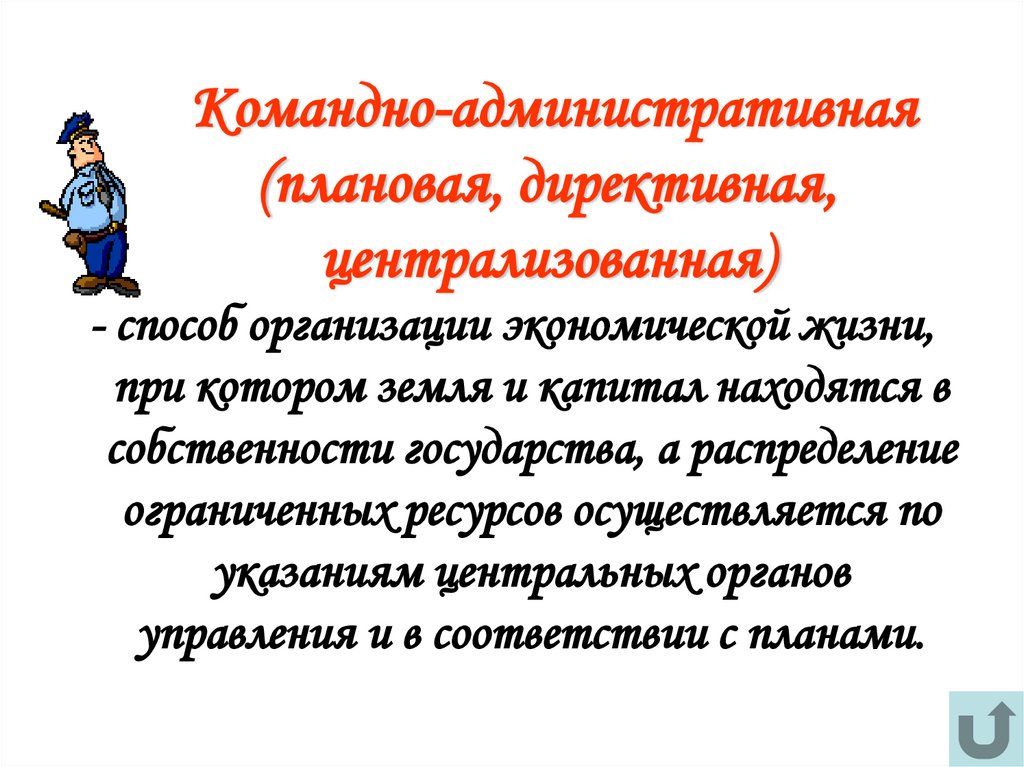 Командно-административная (плановая, директивная, централизованная)

- способ организации экономической жизни, при котором земля и капитал находятся в собственности государства, а распределение ограниченных ресурсов осуществляется по указаниям центральных органов управления и в соответствии с планами.